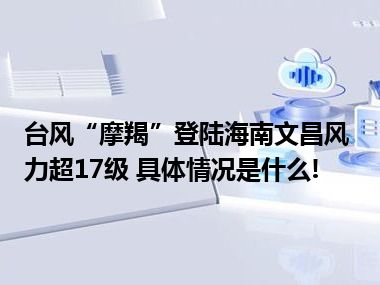 台风“摩羯”登陆海南文昌风力超17级 具体情况是什么!